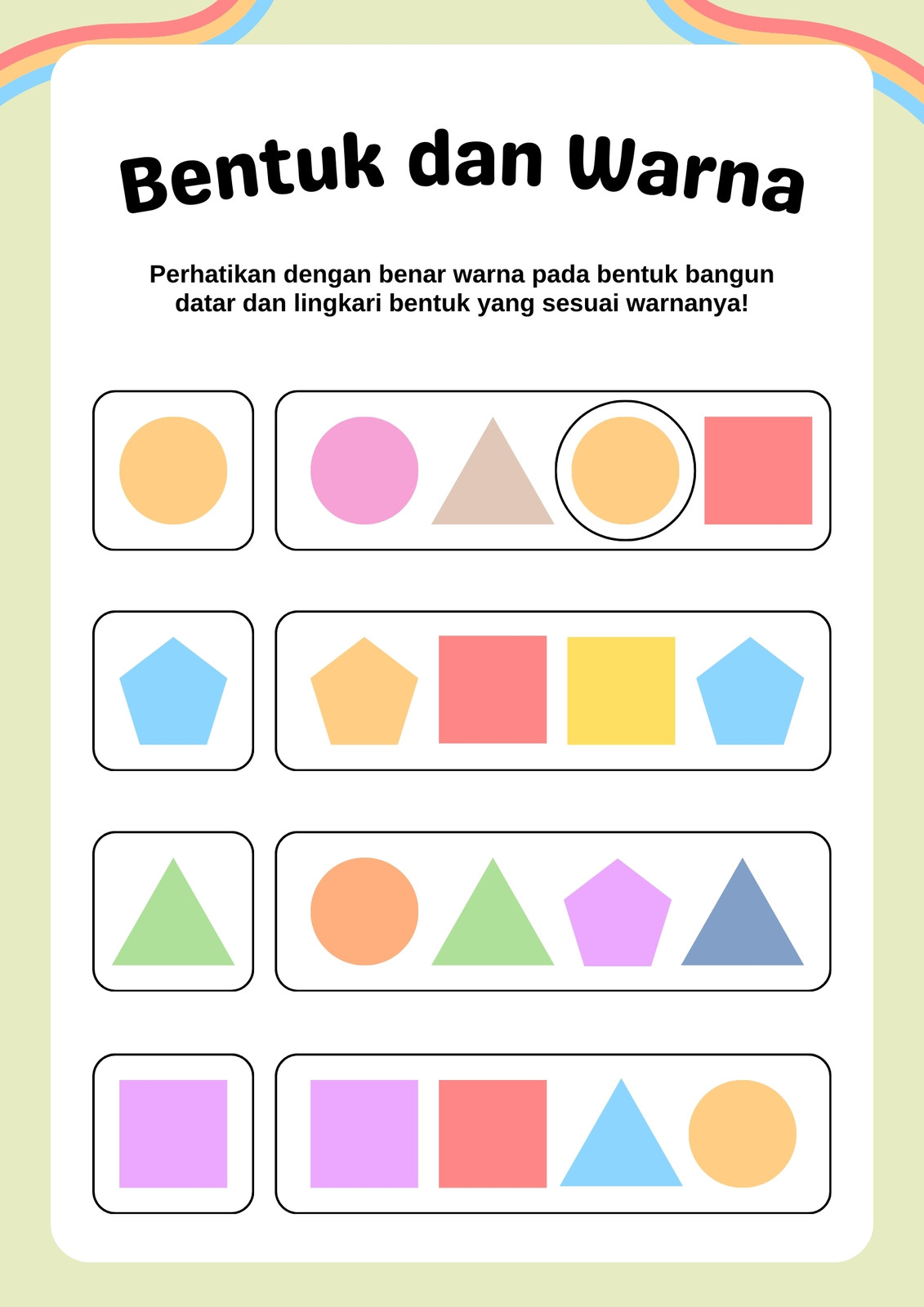 Bentuk dan Warna

Perhatikan dengan benar warna pada bentuk bangun datar dan lingkari bentuk yang sesuai warnanya!